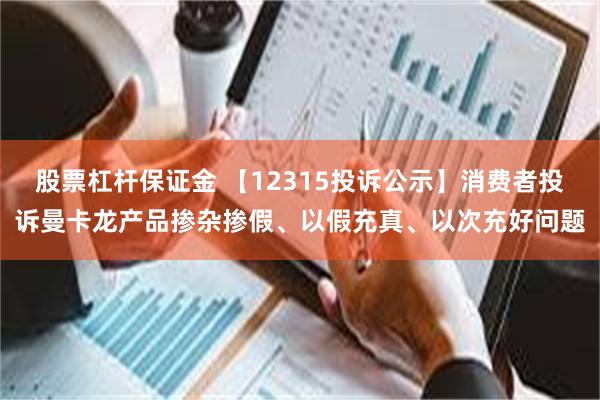 股票杠杆保证金 【12315投诉公示】消费者投诉曼卡龙产品掺杂掺假、以假充真、以次充好问题